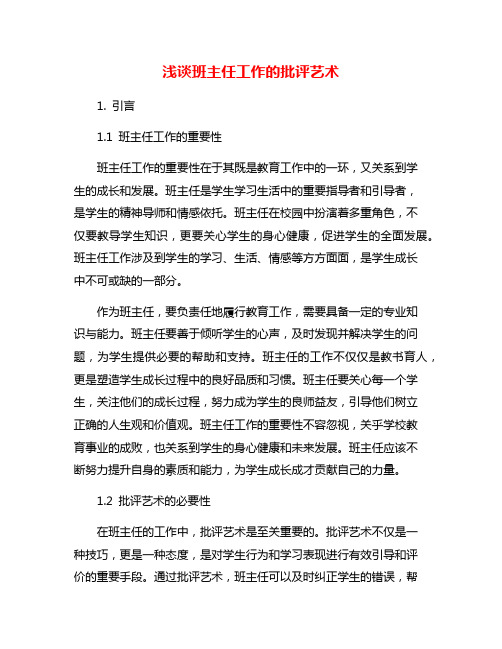 浅谈班主任工作的批评艺术

1. 引言

1.1 班主任工作的重要性

班主任工作的重要性在于其既是教育工作中的一环，又关系到学生的成长和发展。班主任是学生学习生活中的重要指导者和引导者，是学生的精神导师和情感依托。班主任在校园中扮演着多重角色，不仅要教导学生知识，更要关心学生的身心健康，促进学生的全面发展。班主任工作涉及到学生的学习、生活、情感等方方面面，是学生成长中不可或缺的一部分。

作为班主任，要负责任地履行教育工作，需要具备一定的专业知识与能力。班主任要善于倾听学生的心声，及时发现并解决学生的问题，为学生提供必要的帮助和支持。班主任的工作不仅仅是教书育人，更是塑造学生成长过程中的良好品质和习惯。班主任要关心每一个学生，关注他们的成长过程，努力成为学生的良师益友，引导他们树立正确的人生观和价值观。班主任工作的重要性不容忽视，关乎学校教育事业的成败，也关系到学生的身心健康和未来发展。班主任应该不断努力提升自身的素质和能力，为学生成长成才贡献自己的力量。

1.2 批评艺术的必要性

在班主任的工作中，批评艺术是至关重要的。批评艺术不仅是一种技巧，更是一种态度，是对学生行为和学习表现进行有效引导和评价的重要手段。通过批评艺术，班主任可以及时纠正学生的错误，帮